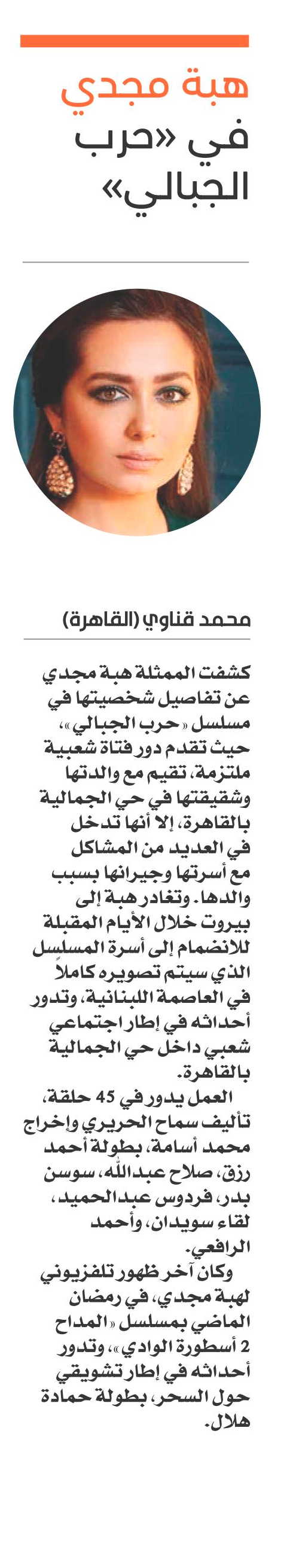 هبة مجدي
في «حرب الجبالي»

محمد قناوي (القاهرة)

كشفت الممثلة هبة مجدي عن تفاصيل شخصيتها في مسلسل «حرب الجبالي»، حيث تقدم دور فتاة شعبية ملتزمة، تقيم مع والدتها وشقيقتها في حي الجمالية بالقاهرة، إلا أنها تدخل في العديد من المشاكل مع أسرتها وجيرانها بسبب والدها. وتغادر هبة إلى بيروت خلال الأيام المقبلة للانضمام إلى أسرة المسلسل الذي سيتم تصويره كاملاً في العاصمة اللبنانية، وتدور أحداثه في إطار اجتماعي شعبي داخل حي الجمالية بالقاهرة.

العمل يدور في 45 حلقة، تأليف سماح الحريري وإخراج محمد أسامة، بطولة أحمد رزق، صلاح عبدالله، سوسن بدر، فردوس عبدالحميد، لقاء سويدان، وأحمد الرافعي.

وكان آخر ظهور تلفزيوني لهبة مجدي، في رمضان الماضي بمسلسل «المداح 2 أسطورة الوادي»، وتدور أحداثه في إطار تشويقي حول السحر، بطولة حمادة هلال.